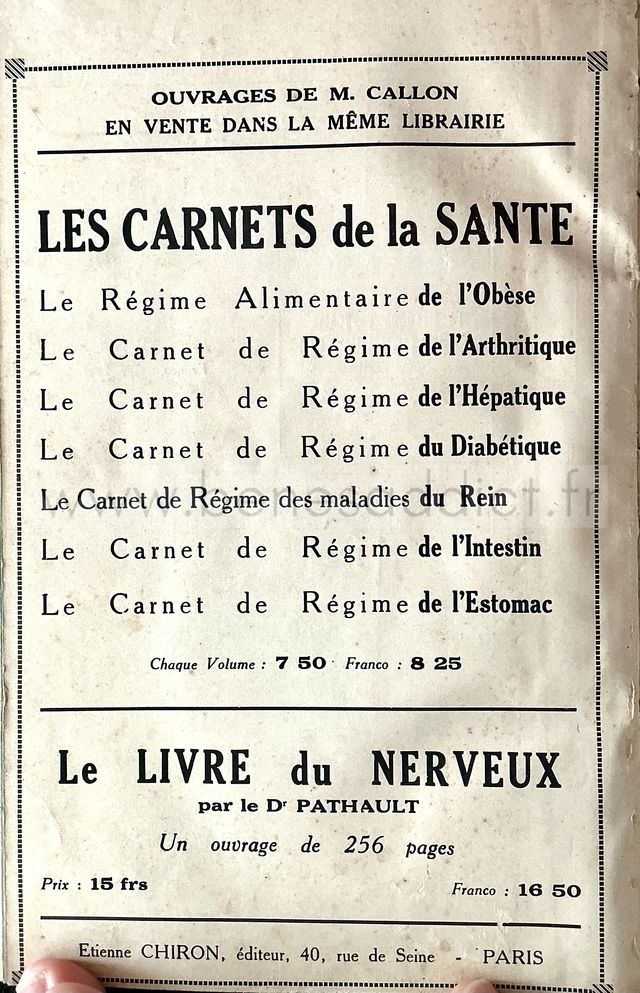 OUVRAGES DE M. CALLON
EN VENTE DANS LA MÊME LIBRAIRIE

LES CARNETS de la SANTE

Le Régime Alimentaire de l'Obèse

Le Carnet de Régime de l'Arthritique

Le Carnet de Régime de l'Hépatique

Le Carnet de Régime du Diabétique

Le Carnet de Régime des maladies du Rein

Le Carnet de Régime de l'Intestin

Le Carnet de Régime de l'Estomac

Chaque Volume : 7 50 Franco : 8 25

Le LIVRE du NERVEUX
par le Dr PATHAULT

Un ouvrage de 256 pages

Prix : 15 frs Franco : 16 50

Etienne CHIRON, éditeur, 40, rue de Seine - PARIS